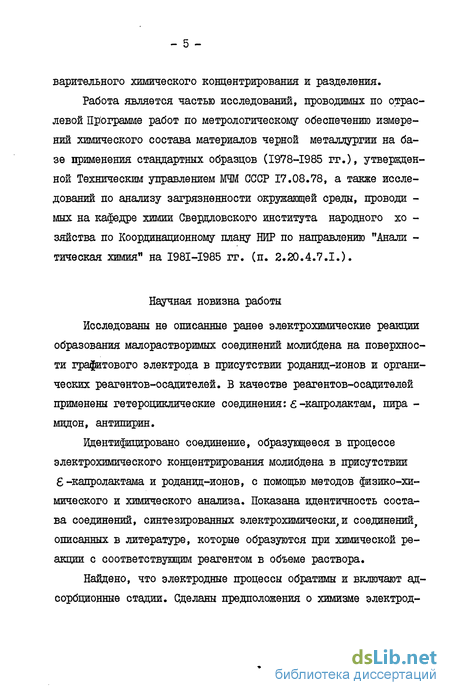 - 5 -

варительного химического концентрирования и разделения.

Работа является частью исследований, проводимых по отраслевой Программе работ по метрологическому обеспечению измерений химического состава материалов черной металлургии на базе применения стандартных образцов (1978-1985 гг.), утвержденной Техническим управлением МЧМ СССР 17.08.78, а также исследований по анализу загрязненности окружающей среды, проводимых на кафедре химии Свердловского института народного хозяйства по Координационному плану НИР по направлению "Аналитическая химия" на 1981-1985 гг. (п. 2.20.4.7.1.).

Научная новизна работы

Исследованы не описанные ранее электрохимические реакции образования малорастворимых соединений молибдена на поверхности графитового электрода в присутствии роданид-ионов и органических реагентов-осадителей. В качестве реагентов-осадителей применены гетероциклические соединения: $\varepsilon$-капролактам, пирамидон, антипирин.

Идентифицировано соединение, образующееся в процессе электрохимического концентрирования молибдена в присутствии $\varepsilon$-капролактама и роданид-ионов, с помощью методов физико-химического и химического анализа. Показана идентичность состава соединений, синтезированных электрохимически, и соединений, описанных в литературе, которые образуются при химической реакции с соответствующим реагентом в объеме раствора.

Найдено, что электродные процессы обратимы и включают адсорбционные стадии. Сделаны предположения о химизме электрод-

dsLib.net
библиотека диссертаций